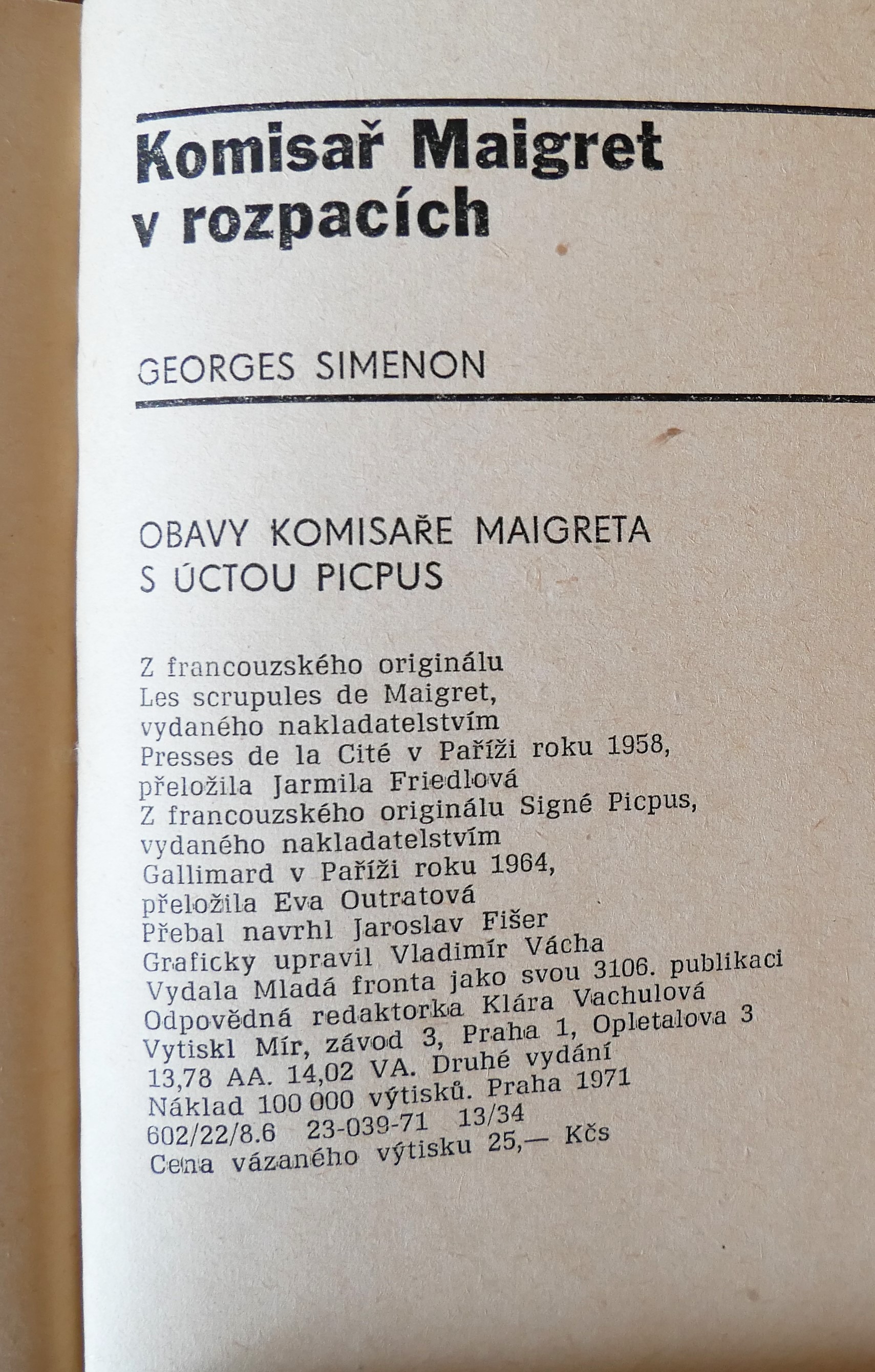 Komisař Maigret v rozpacích

GEORGES SIMENON

OBAVY KOMISAŘE MAIGRETA
S ÚCTOU PICPUS

Z francouzského originálu
Les scrupules de Maigret,
vydaného nakladatelstvím
Presses de la Cité v Paříži roku 1958,
přeložila Jarmila Friedlová
Z francouzského originálu Signé Picpus,
vydaného nakladatelstvím
Gallimard v Paříži roku 1964,
přeložila Eva Outratová
Přebal navrhl Jaroslav Fišer
Graficky upravil Vladimír Vácha
Vydala Mladá fronta jako svou 3106. publikaci
Odpovědná redaktorka Klára Vachulová
Vytiskl Mír, závod 3, Praha 1, Opletalova 3
13,78 AA. 14,02 VA. Druhé vydání
Náklad 100 000 výtisků. Praha 1971
602/22/8.6 23-039-71 13/34
Cena vázaného výtisku 25,— Kčs